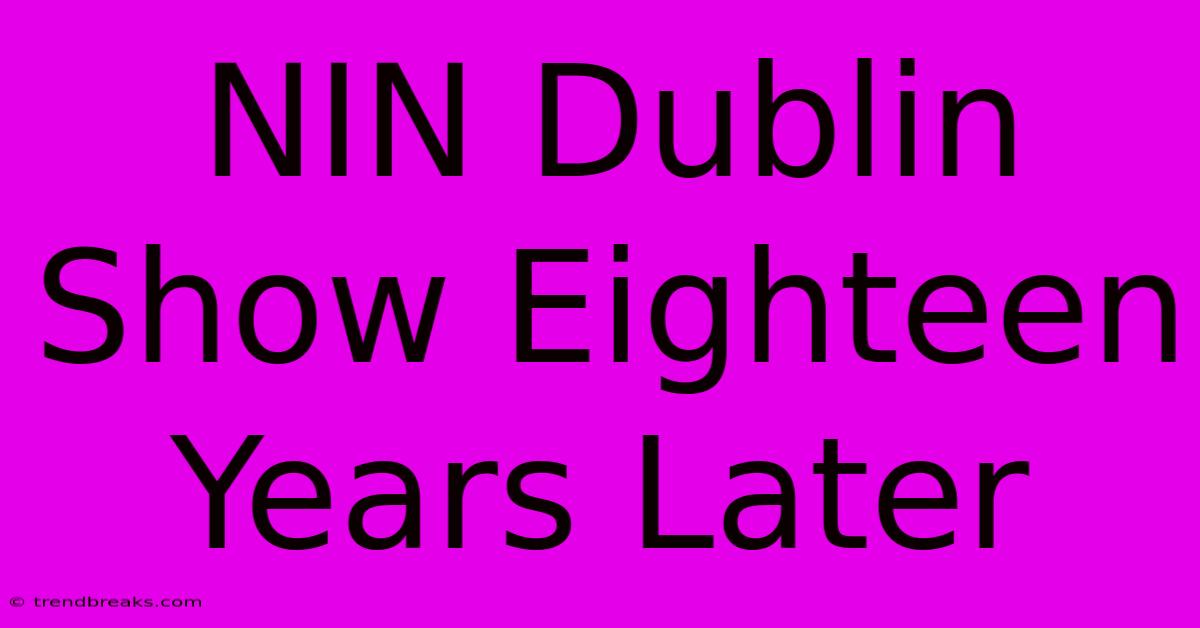 NIN Dublin Show Eighteen Years Later

© trendbreaks.com